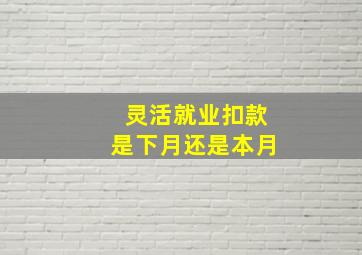 灵活就业扣款
是下月还是本月